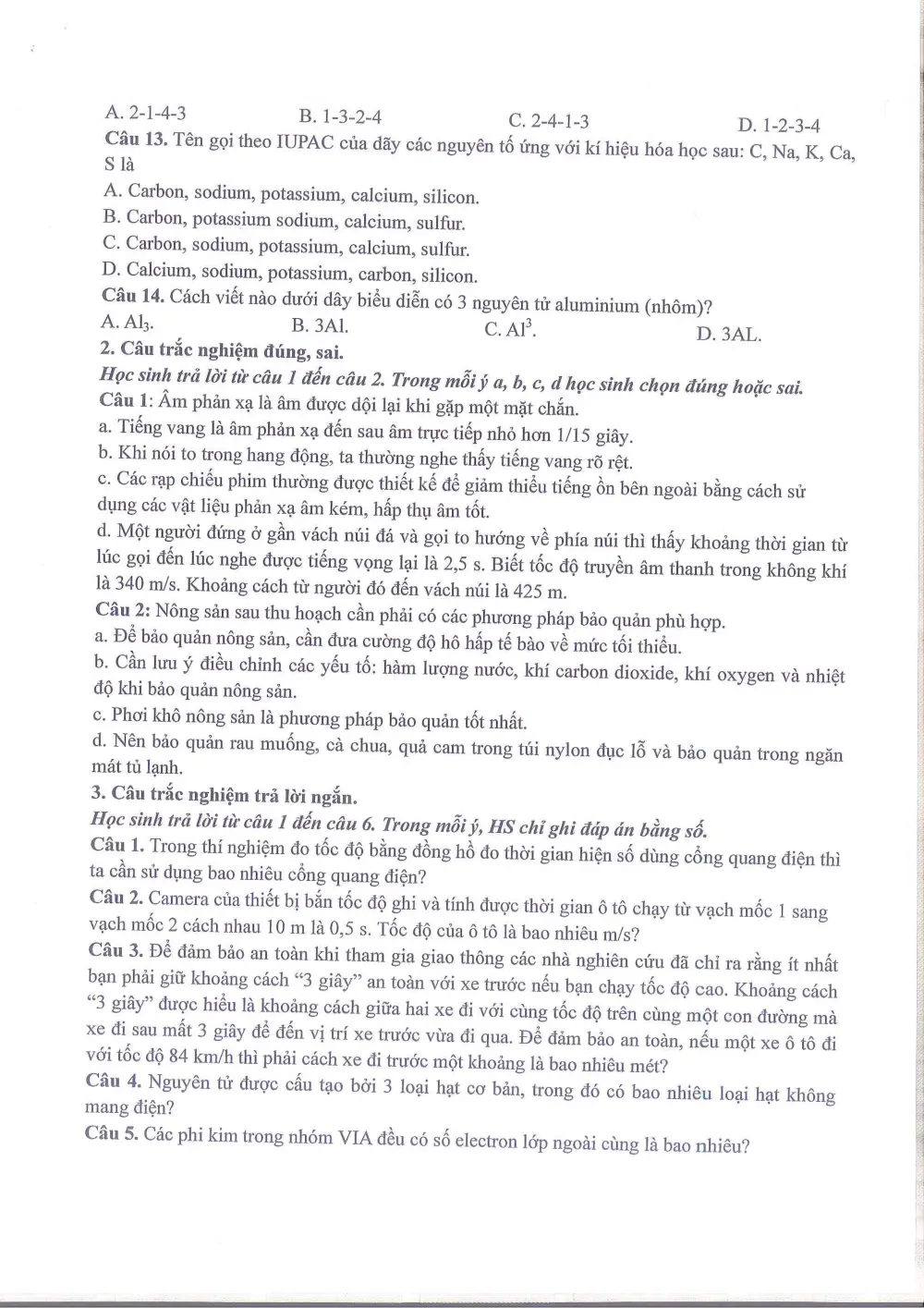 A. 2-1-4-3 B. 1-3-2-4 C. 2-4-1-3 D. 1-2-3-4

Câu 13. Tên gọi theo IUPAC của dãy các nguyên tố ứng với kí hiệu hóa học sau: C, Na, K, Ca, S là

A. Carbon, sodium, potassium, calcium, silicon.

B. Carbon, potassium sodium, calcium, sulfur.

C. Carbon, sodium, potassium, calcium, sulfur.

D. Calcium, sodium, potassium, carbon, silicon.

Câu 14. Cách viết nào dưới dây biểu diễn có 3 nguyên tử aluminium (nhôm)?

A. $Al_3$. B. 3Al. C. $Al^3$. D. 3AL.

2. Câu trắc nghiệm đúng, sai.

Học sinh trả lời từ câu 1 đến câu 2. Trong mỗi ý a, b, c, d học sinh chọn đúng hoặc sai.

Câu 1: Âm phản xạ là âm được dội lại khi gặp một mặt chắn.

a. Tiếng vang là âm phản xạ đến sau âm trực tiếp nhỏ hơn 1/15 giây.

b. Khi nói to trong hang động, ta thường nghe thấy tiếng vang rõ rệt.

c. Các rạp chiếu phim thường được thiết kế để giảm thiểu tiếng ồn bên ngoài bằng cách sử dụng các vật liệu phản xạ âm kém, hấp thụ âm tốt.

d. Một người đứng ở gần vách núi đá và gọi to hướng về phía núi thì thấy khoảng thời gian từ lúc gọi đến lúc nghe được tiếng vọng lại là 2,5 s. Biết tốc độ truyền âm thanh trong không khí là 340 m/s. Khoảng cách từ người đó đến vách núi là 425 m.

Câu 2: Nông sản sau thu hoạch cần phải có các phương pháp bảo quản phù hợp.

a. Để bảo quản nông sản, cần đưa cường độ hô hấp tế bào về mức tối thiểu.

b. Cần lưu ý điều chỉnh các yếu tố: hàm lượng nước, khí carbon dioxide, khí oxygen và nhiệt độ khi bảo quản nông sản.

c. Phơi khô nông sản là phương pháp bảo quản tốt nhất.

d. Nên bảo quản rau muống, cà chua, quả cam trong túi nylon đục lỗ và bảo quản trong ngăn mát tủ lạnh.

3. Câu trắc nghiệm trả lời ngắn.

Học sinh trả lời từ câu 1 đến câu 6. Trong mỗi ý, HS chỉ ghi đáp án bằng số.

Câu 1. Trong thí nghiệm đo tốc độ bằng đồng hồ đo thời gian hiện số dùng cổng quang điện thì ta cần sử dụng bao nhiêu cổng quang điện?

Câu 2. Camera của thiết bị bắn tốc độ ghi và tính được thời gian ô tô chạy từ vạch mốc 1 sang vạch mốc 2 cách nhau 10 m là 0,5 s. Tốc độ của ô tô là bao nhiêu m/s?

Câu 3. Để đảm bảo an toàn khi tham gia giao thông các nhà nghiên cứu đã chỉ ra rằng ít nhất bạn phải giữ khoảng cách "3 giây" an toàn với xe trước nếu bạn chạy tốc độ cao. Khoảng cách "3 giây" được hiểu là khoảng cách giữa hai xe đi với cùng tốc độ trên cùng một con đường mà xe đi sau mất 3 giây để đến vị trí xe trước vừa đi qua. Để đảm bảo an toàn, nếu một xe ô tô đi với tốc độ 84 km/h thì phải cách xe đi trước một khoảng là bao nhiêu mét?

Câu 4. Nguyên tử được cấu tạo bởi 3 loại hạt cơ bản, trong đó có bao nhiêu loại hạt không mang điện?

Câu 5. Các phi kim trong nhóm VIA đều có số electron lớp ngoài cùng là bao nhiêu?